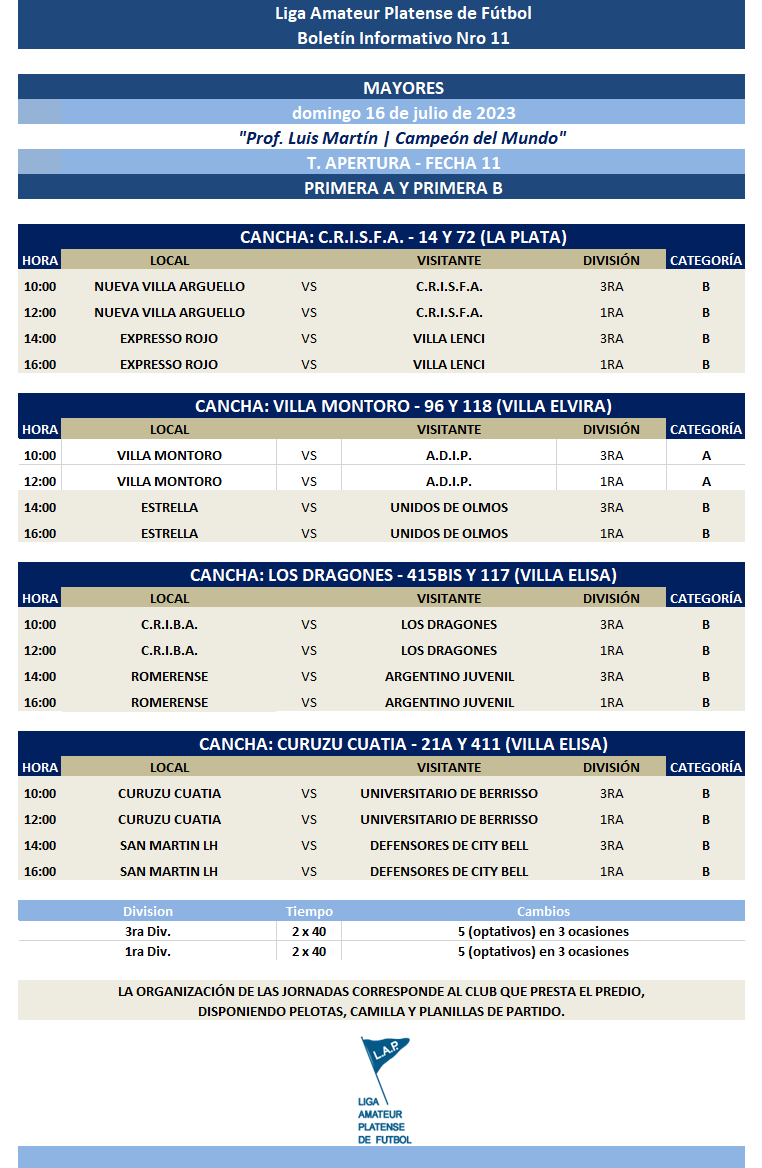 Liga Amateur Platense de Fútbol
Boletín Informativo Nro 11

MAYORES
domingo 16 de julio de 2023
"Prof. Luis Martín | Campeón del Mundo"
T. APERTURA - FECHA 11
PRIMERA A Y PRIMERA B

CANCHA: C.R.I.S.F.A. - 14 Y 72 (LA PLATA)

| HORA | LOCAL | | VISITANTE | DIVISIÓN | CATEGORÍA |
|---|---|---|---|---|---|
| 10:00 | NUEVA VILLA ARGUELLO | VS | C.R.I.S.F.A. | 3RA | B |
| 12:00 | NUEVA VILLA ARGUELLO | VS | C.R.I.S.F.A. | 1RA | B |
| 14:00 | EXPRESSO ROJO | VS | VILLA LENCI | 3RA | B |
| 16:00 | EXPRESSO ROJO | VS | VILLA LENCI | 1RA | B |

CANCHA: VILLA MONTORO - 96 Y 118 (VILLA ELVIRA)

| HORA | LOCAL | | VISITANTE | DIVISIÓN | CATEGORÍA |
|---|---|---|---|---|---|
| 10:00 | VILLA MONTORO | VS | A.D.I.P. | 3RA | A |
| 12:00 | VILLA MONTORO | VS | A.D.I.P. | 1RA | A |
| 14:00 | ESTRELLA | VS | UNIDOS DE OLMOS | 3RA | B |
| 16:00 | ESTRELLA | VS | UNIDOS DE OLMOS | 1RA | B |

CANCHA: LOS DRAGONES - 415BIS Y 117 (VILLA ELISA)

| HORA | LOCAL | | VISITANTE | DIVISIÓN | CATEGORÍA |
|---|---|---|---|---|---|
| 10:00 | C.R.I.B.A. | VS | LOS DRAGONES | 3RA | B |
| 12:00 | C.R.I.B.A. | VS | LOS DRAGONES | 1RA | B |
| 14:00 | ROMERENSE | VS | ARGENTINO JUVENIL | 3RA | B |
| 16:00 | ROMERENSE | VS | ARGENTINO JUVENIL | 1RA | B |

CANCHA: CURUZU CUATIA - 21A Y 411 (VILLA ELISA)

| HORA | LOCAL | | VISITANTE | DIVISIÓN | CATEGORÍA |
|---|---|---|---|---|---|
| 10:00 | CURUZU CUATIA | VS | UNIVERSITARIO DE BERRISSO | 3RA | B |
| 12:00 | CURUZU CUATIA | VS | UNIVERSITARIO DE BERRISSO | 1RA | B |
| 14:00 | SAN MARTIN LH | VS | DEFENSORES DE CITY BELL | 3RA | B |
| 16:00 | SAN MARTIN LH | VS | DEFENSORES DE CITY BELL | 1RA | B |

| Division | Tiempo | Cambios |
|---|---|---|
| 3ra Div. | 2 x 40 | 5 (optativos) en 3 ocasiones |
| 1ra Div. | 2 x 40 | 5 (optativos) en 3 ocasiones |

LA ORGANIZACIÓN DE LAS JORNADAS CORRESPONDE AL CLUB QUE PRESTA EL PREDIO, DISPONIENDO PELOTAS, CAMILLA Y PLANILLAS DE PARTIDO.

L.A.P.
LIGA AMATEUR PLATENSE DE FUTBOL